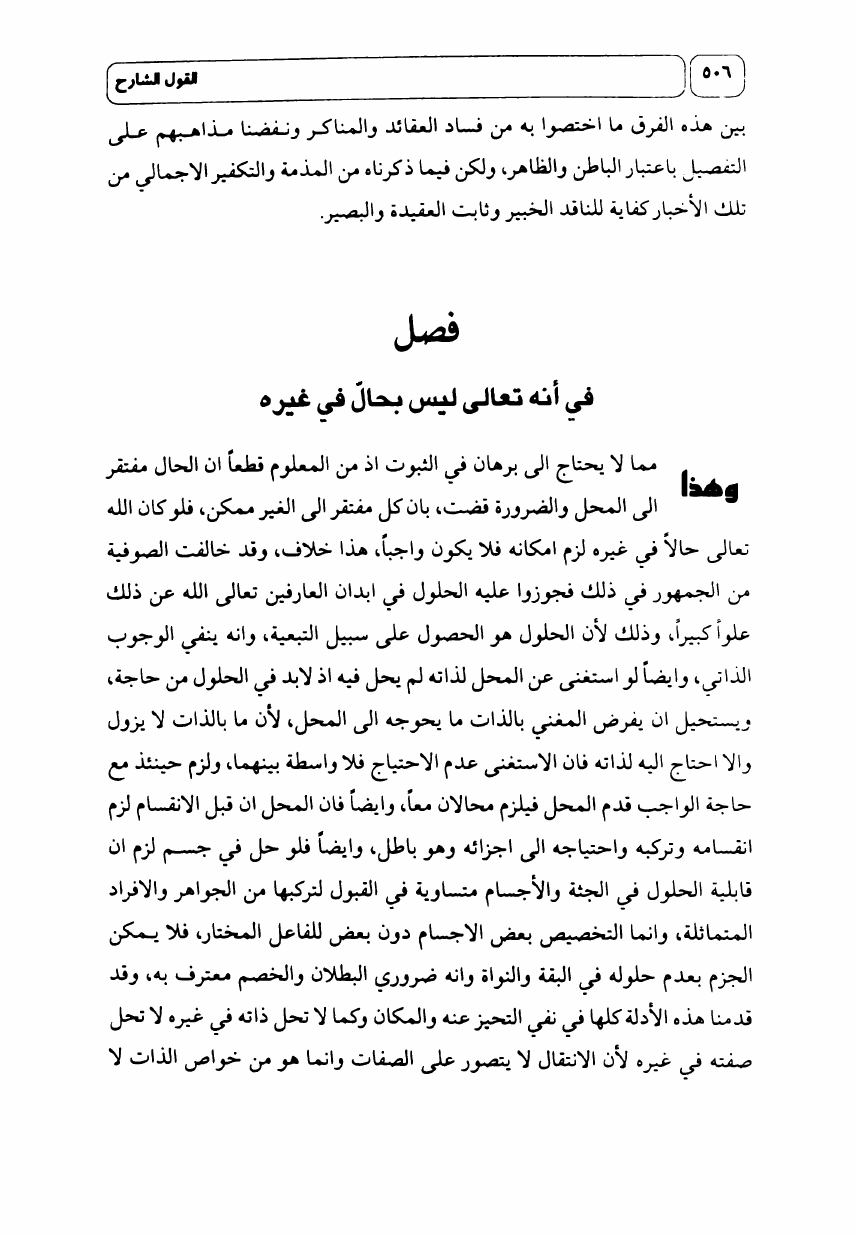 ٥٠٦ القول الشارح

بين هذه الفرق ما اختصوا به من فساد العقائد والمناكر ونفضنا مذاهبهم على التفصيل باعتبار الباطن والظاهر، ولكن فيما ذكرناه من المذمة والتكفير الاجمالي من تلك الأخبار كفاية للناقد الخبير وثابت العقيدة والبصير.

فصل
في أنه تعالى ليس بحالّ في غيره

وهذا مما لا يحتاج الى برهان في الثبوت اذ من المعلوم قطعاً ان الحال مفتقر الى المحل والضرورة قضت، بان كل مفتقر الى الغير ممكن، فلو كان الله تعالى حالاً في غيره لزم امكانه فلا يكون واجباً، هذا خلاف، وقد خالفت الصوفية من الجمهور في ذلك فجوزوا عليه الحلول في ابدان العارفين تعالى الله عن ذلك علواً كبيراً، وذلك لأن الحلول هو الحصول على سبيل التبعية، وانه ينفي الوجوب الذاتي، وايضاً لو استغنى عن المحل لذاته لم يحل فيه اذ لابد في الحلول من حاجة، ويستحيل ان يفرض المغني بالذات ما يحوجه الى المحل، لأن ما بالذات لا يزول والا احتاج اليه لذاته فان الاستغنى عدم الاحتياج فلا واسطة بينهما، ولزم حينئذ مع حاجة الواجب قدم المحل فيلزم محالان معاً، وايضاً فان المحل ان قبل الانقسام لزم انقسامه وتركبه واحتياجه الى اجزائه وهو باطل، وايضاً فلو حل في جسم لزم ان قابلية الحلول في الجثة والأجسام متساوية في القبول لتركبها من الجواهر والافراد المتماثلة، وانما التخصيص بعض الاجسام دون بعض للفاعل المختار، فلا يمكن الجزم بعدم حلوله في البقة والنواة وانه ضروري البطلان والخصم معترف به، وقد قدمنا هذه الأدلة كلها في نفي التحيز عنه والمكان وكما لا تحل ذاته في غيره لا تحل صفته في غيره لأن الانتقال لا يتصور على الصفات وانما هو من خواص الذات لا